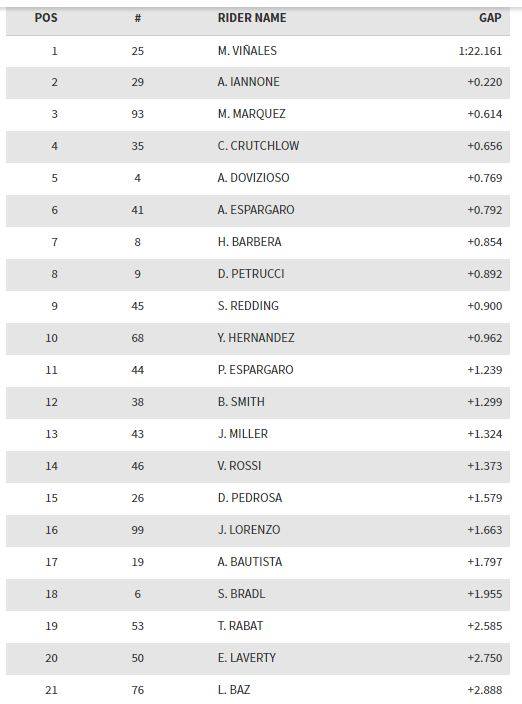 | POS | # | RIDER NAME | GAP |
|---|---|---|---|
| 1 | 25 | M. VIÑALES | 1:22.161 |
| 2 | 29 | A. IANNONE | +0.220 |
| 3 | 93 | M. MARQUEZ | +0.614 |
| 4 | 35 | C. CRUTCHLOW | +0.656 |
| 5 | 4 | A. DOVIZIOSO | +0.769 |
| 6 | 41 | A. ESPARGARO | +0.792 |
| 7 | 8 | H. BARBERA | +0.854 |
| 8 | 9 | D. PETRUCCI | +0.892 |
| 9 | 45 | S. REDDING | +0.900 |
| 10 | 68 | Y. HERNANDEZ | +0.962 |
| 11 | 44 | P. ESPARGARO | +1.239 |
| 12 | 38 | B. SMITH | +1.299 |
| 13 | 43 | J. MILLER | +1.324 |
| 14 | 46 | V. ROSSI | +1.373 |
| 15 | 26 | D. PEDROSA | +1.579 |
| 16 | 99 | J. LORENZO | +1.663 |
| 17 | 19 | A. BAUTISTA | +1.797 |
| 18 | 6 | S. BRADL | +1.955 |
| 19 | 53 | T. RABAT | +2.585 |
| 20 | 50 | E. LAVERTY | +2.750 |
| 21 | 76 | L. BAZ | +2.888 |